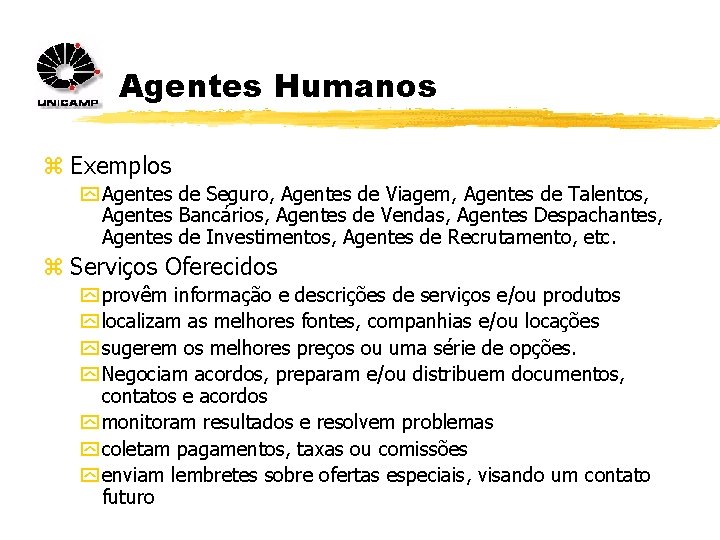 UNICAMP

Agentes Humanos

Exemplos

Agentes de Seguro, Agentes de Viagem, Agentes de Talentos, Agentes Bancários, Agentes de Vendas, Agentes Despachantes, Agentes de Investimentos, Agentes de Recrutamento, etc.

Serviços Oferecidos

provêm informação e descrições de serviços e/ou produtos

localizam as melhores fontes, companhias e/ou locações

sugerem os melhores preços ou uma série de opções.

Negociam acordos, preparam e/ou distribuem documentos, contatos e acordos

monitoram resultados e resolvem problemas

coletam pagamentos, taxas ou comissões

enviam lembretes sobre ofertas especiais, visando um contato futuro